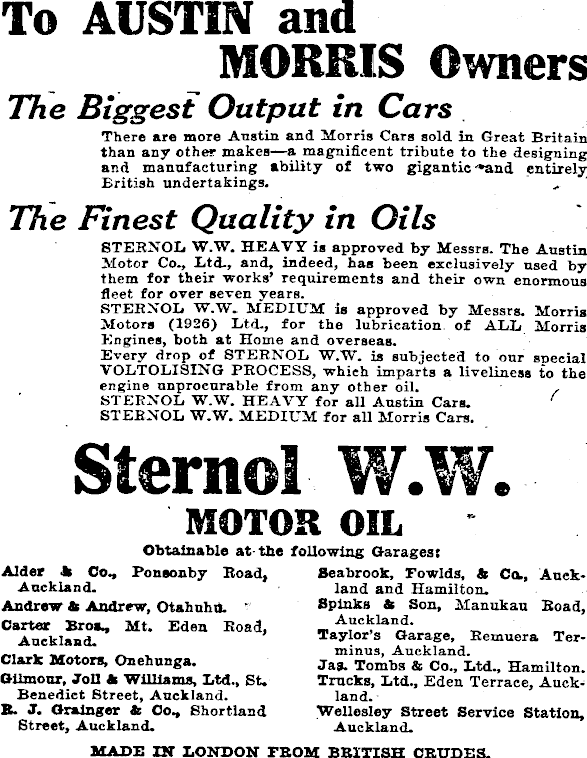 To AUSTIN and MORRIS Owners

The Biggest Output in Cars

There are more Austin and Morris Cars sold in Great Britain than any other makes—a magnificent tribute to the designing and manufacturing ability of two gigantic and entirely British undertakings.

The Finest Quality in Oils

STERNOL W.W. HEAVY is approved by Messrs. The Austin Motor Co., Ltd., and, indeed, has been exclusively used by them for their works' requirements and their own enormous fleet for over seven years.
STERNOL W.W. MEDIUM is approved by Messrs. Morris Motors (1926) Ltd., for the lubrication of ALL Morris Engines, both at Home and overseas.
Every drop of STERNOL W.W. is subjected to our special VOLTOLISING PROCESS, which imparts a liveliness to the engine unprocurable from any other oil.
STERNOL W.W. HEAVY for all Austin Cars.
STERNOL W.W. MEDIUM for all Morris Cars.

Sternol W.W.

MOTOR OIL

Obtainable at the following Garages:

Alder & Co., Ponsonby Road, Auckland.
Andrew & Andrew, Otahuhu.
Carter Bros., Mt. Eden Road, Auckland.
Clark Motors, Onehunga.
Gilmour, Joll & Williams, Ltd., St. Benedict Street, Auckland.
R. J. Grainger & Co., Shortland Street, Auckland.

Seabrook, Fowlds, & Co., Auckland and Hamilton.
Spinks & Son, Manukau Road, Auckland.
Taylor's Garage, Remuera Terminus, Auckland.
Jas. Tombs & Co., Ltd., Hamilton.
Trucks, Ltd., Eden Terrace, Auckland.
Wellesley Street Service Station, Auckland.

MADE IN LONDON FROM BRITISH CRUDES.